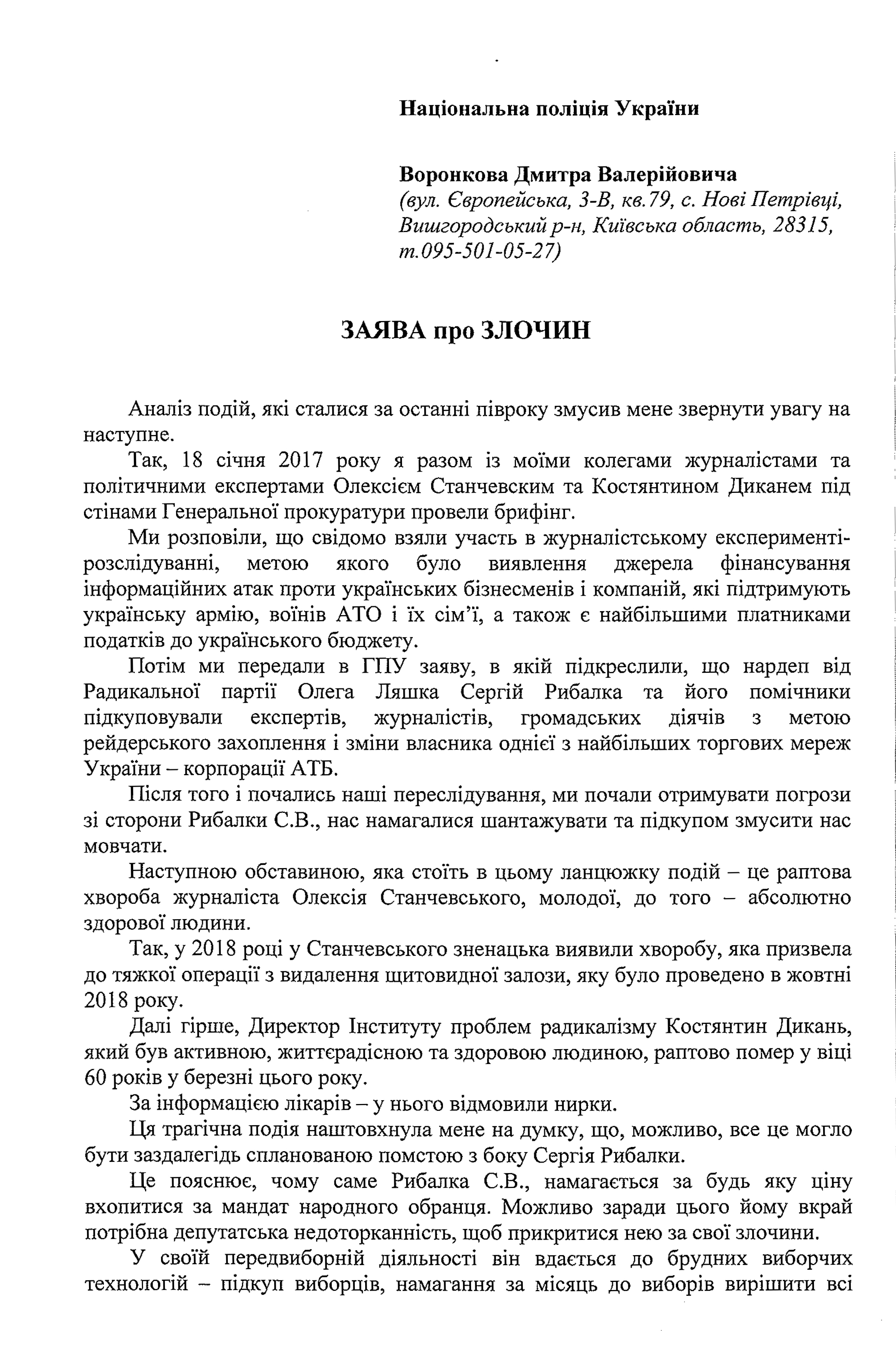 Національна поліція України

Воронкова Дмитра Валерійовича
(вул. Європейська, 3-В, кв.79, с. Нові Петрівці, Вишгородський р-н, Київська область, 28315, т.095-501-05-27)

ЗАЯВА про ЗЛОЧИН

Аналіз подій, які сталися за останні півроку змусив мене звернути увагу на наступне.

Так, 18 січня 2017 року я разом із моїми колегами журналістами та політичними експертами Олексієм Станчевским та Костянтином Диканем під стінами Генеральної прокуратури провели брифінг.

Ми розповіли, що свідомо взяли участь в журналістському експерименті-розслідуванні, метою якого було виявлення джерела фінансування інформаційних атак проти українських бізнесменів і компаній, які підтримують українську армію, воїнів АТО і їх сім'ї, а також є найбільшими платниками податків до українського бюджету.

Потім ми передали в ГПУ заяву, в якій підкреслили, що нардеп від Радикальної партії Олега Ляшка Сергій Рибалка та його помічники підкуповували експертів, журналістів, громадських діячів з метою рейдерського захоплення і зміни власника однієї з найбільших торгових мереж України – корпорації АТБ.

Після того і почались наші переслідування, ми почали отримувати погрози зі сторони Рибалки С.В., нас намагалися шантажувати та підкупом змусити нас мовчати.

Наступною обставиною, яка стоїть в цьому ланцюжку подій – це раптова хвороба журналіста Олексія Станчевського, молодої, до того – абсолютно здорової людини.

Так, у 2018 році у Станчевського зненацька виявили хворобу, яка призвела до тяжкої операції з видалення щитовидної залози, яку було проведено в жовтні 2018 року.

Далі гірше, Директор Інституту проблем радикалізму Костянтин Дикань, який був активною, життєрадісною та здоровою людиною, раптово помер у віці 60 років у березні цього року.

За інформацією лікарів – у нього відмовили нирки.

Ця трагічна подія наштовхнула мене на думку, що, можливо, все це могло бути заздалегідь спланованою помстою з боку Сергія Рибалки.

Це пояснює, чому саме Рибалка С.В., намагається за будь яку ціну вхопитися за мандат народного обранця. Можливо заради цього йому вкрай потрібна депутатська недоторканність, щоб прикритися нею за свої злочини.

У своїй передвиборній діяльності він вдається до брудних виборчих технологій – підкуп виборців, намагання за місяць до виборів вирішити всі